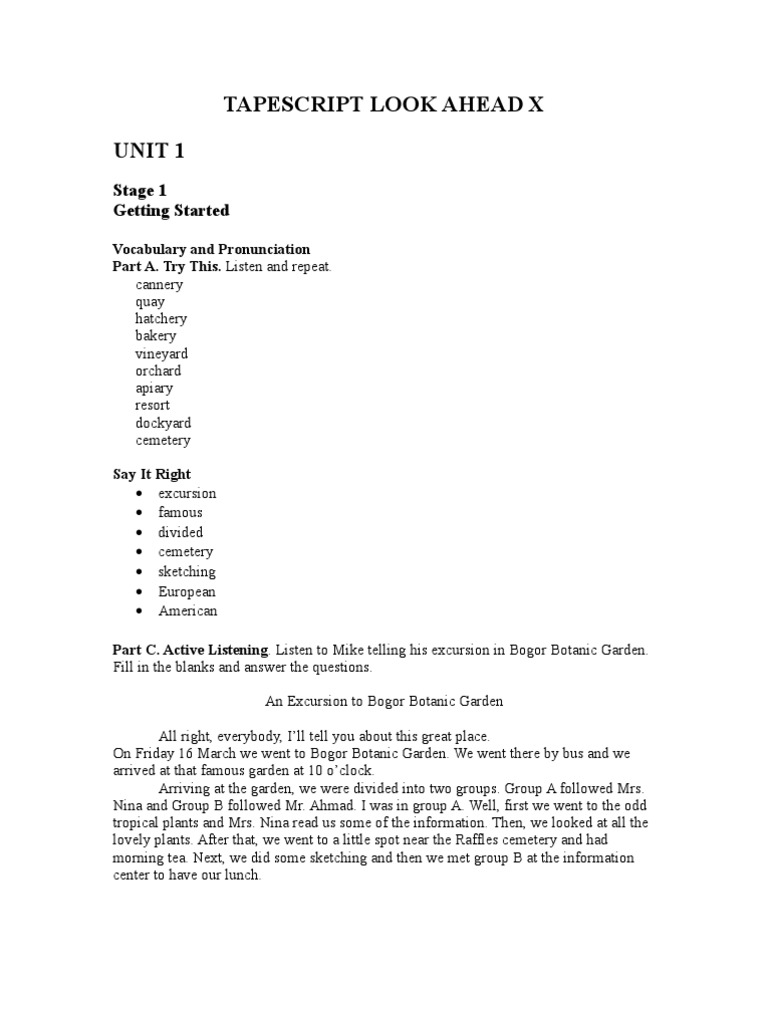 TAPESCRIPT LOOK AHEAD X

UNIT 1

Stage 1
Getting Started

Vocabulary and Pronunciation
Part A. Try This. Listen and repeat.
cannery
quay
hatchery
bakery
vineyard
orchard
apiary
resort
dockyard
cemetery

Say It Right
• excursion
• famous
• divided
• cemetery
• sketching
• European
• American

Part C. Active Listening. Listen to Mike telling his excursion in Bogor Botanic Garden. Fill in the blanks and answer the questions.

An Excursion to Bogor Botanic Garden

All right, everybody, I'll tell you about this great place.
On Friday 16 March we went to Bogor Botanic Garden. We went there by bus and we arrived at that famous garden at 10 o'clock.

Arriving at the garden, we were divided into two groups. Group A followed Mrs. Nina and Group B followed Mr. Ahmad. I was in group A. Well, first we went to the odd tropical plants and Mrs. Nina read us some of the information. Then, we looked at all the lovely plants. After that, we went to a little spot near the Raffles cemetery and had morning tea. Next, we did some sketching and then we met group B at the information center to have our lunch.